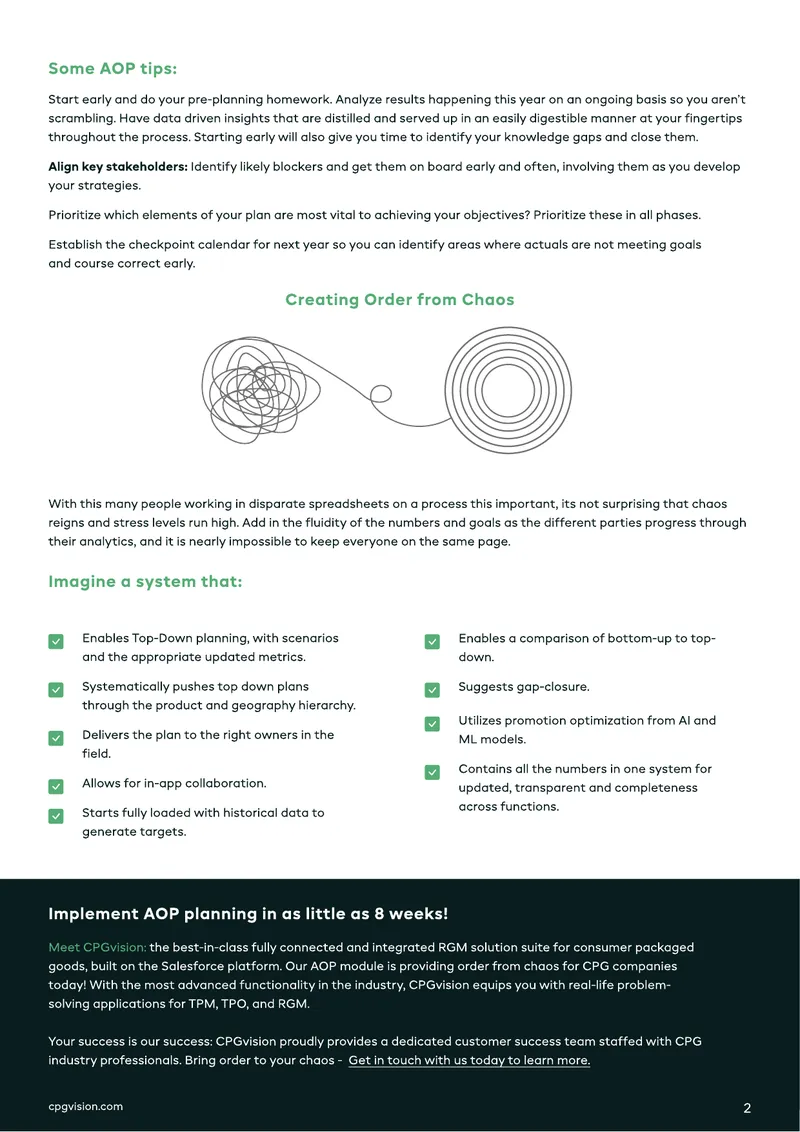 Some AOP tips:

Start early and do your pre-planning homework. Analyze results happening this year on an ongoing basis so you aren't scrambling. Have data driven insights that are distilled and served up in an easily digestible manner at your fingertips throughout the process. Starting early will also give you time to identify your knowledge gaps and close them.

Align key stakeholders: Identify likely blockers and get them on board early and often, involving them as you develop your strategies.

Prioritize which elements of your plan are most vital to achieving your objectives? Prioritize these in all phases.

Establish the checkpoint calendar for next year so you can identify areas where actuals are not meeting goals and course correct early.

Creating Order from Chaos

With this many people working in disparate spreadsheets on a process this important, its not surprising that chaos reigns and stress levels run high. Add in the fluidity of the numbers and goals as the different parties progress through their analytics, and it is nearly impossible to keep everyone on the same page.

Imagine a system that:

☑ Enables Top-Down planning, with scenarios and the appropriate updated metrics.

☑ Systematically pushes top down plans through the product and geography hierarchy.

☑ Delivers the plan to the right owners in the field.

☑ Allows for in-app collaboration.

☑ Starts fully loaded with historical data to generate targets.

☑ Enables a comparison of bottom-up to top-down.

☑ Suggests gap-closure.

☑ Utilizes promotion optimization from AI and ML models.

☑ Contains all the numbers in one system for updated, transparent and completeness across functions.

Implement AOP planning in as little as 8 weeks!

Meet CPGvision: the best-in-class fully connected and integrated RGM solution suite for consumer packaged goods, built on the Salesforce platform. Our AOP module is providing order from chaos for CPG companies today! With the most advanced functionality in the industry, CPGvision equips you with real-life problem-solving applications for TPM, TPO, and RGM.

Your success is our success: CPGvision proudly provides a dedicated customer success team staffed with CPG industry professionals. Bring order to your chaos - Get in touch with us today to learn more.

cpgvision.com

2